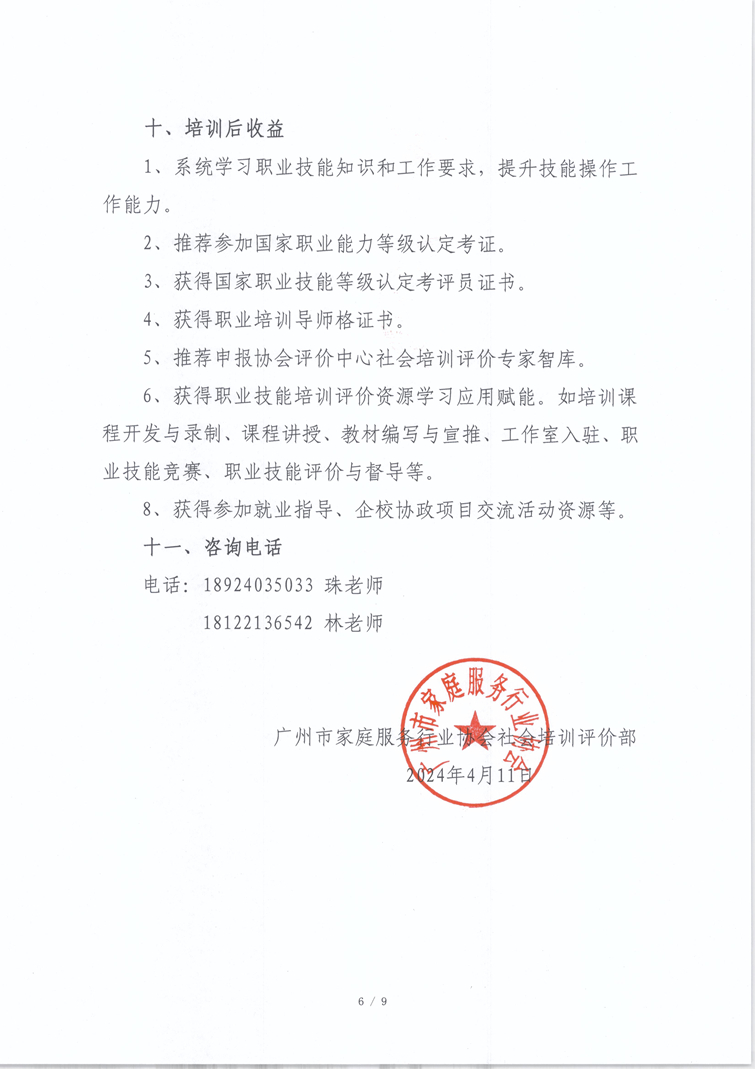 十、培训后收益

1、系统学习职业技能知识和工作要求，提升技能操作工作能力。

2、推荐参加国家职业能力等级认定考证。

3、获得国家职业技能等级认定考评员证书。

4、获得职业培训导师格证书。

5、推荐申报协会评价中心社会培训评价专家智库。

6、获得职业技能培训评价资源学习应用赋能。如培训课程开发与录制、课程讲授、教材编写与宣推、工作室入驻、职业技能竞赛、职业技能评价与督导等。

8、获得参加就业指导、企校协政项目交流活动资源等。

十一、咨询电话

电话：18924035033 珠老师

18122136542 林老师

广州市家庭服务行业协会

广州市家庭服务行业协会社会培训评价部

2024年4月11日

6 / 9